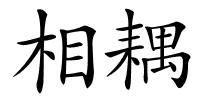 相耦